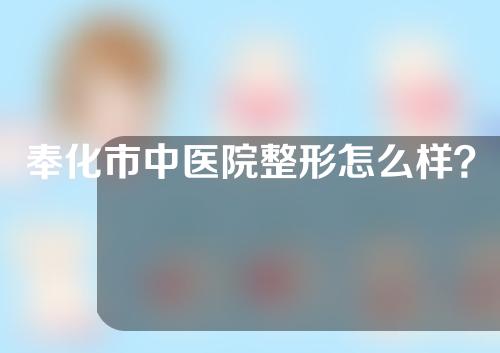 奉化市中医院整形怎么样?